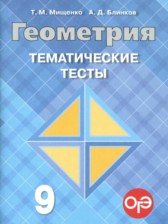 Т. М. Мищенко А. Д. Блинков

Геометрия

ТЕМАТИЧЕСКИЕ ТЕСТЫ

9

ОГЭ